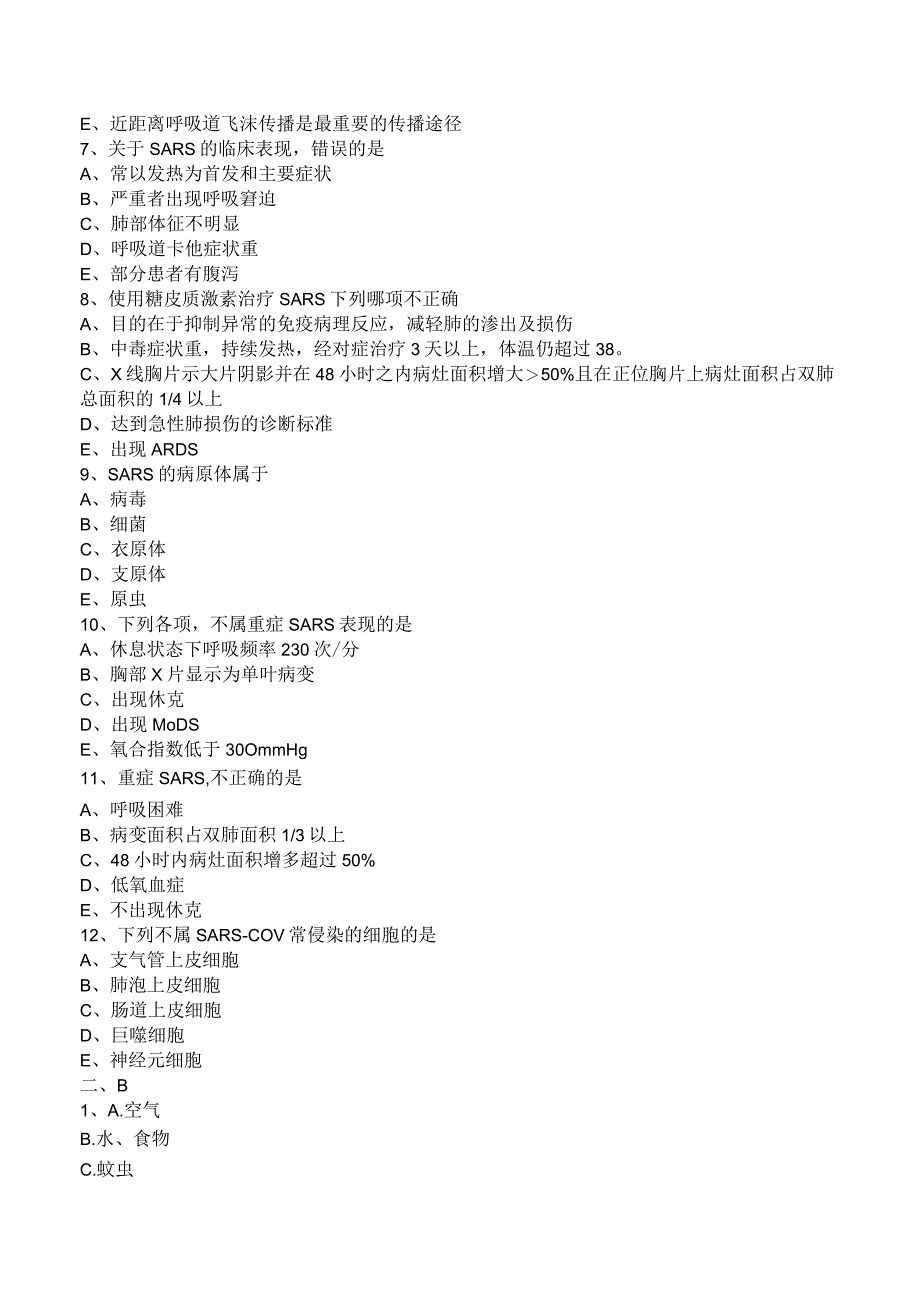 E、近距离呼吸道飞沫传播是最重要的传播途径
7、关于 SARS 的临床表现，错误的是
A、常以发热为首发和主要症状
B、严重者出现呼吸窘迫
C、肺部体征不明显
D、呼吸道卡他症状重
E、部分患者有腹泻
8、使用糖皮质激素治疗 SARS 下列哪项不正确
A、目的在于抑制异常的免疫病理反应，减轻肺的渗出及损伤
B、中毒症状重，持续发热，经对症治疗 3 天以上，体温仍超过 38。
C、X 线胸片示大片阴影并在 48 小时之内病灶面积增大＞50%且在正位胸片上病灶面积占双肺总面积的 1/4 以上
D、达到急性肺损伤的诊断标准
E、出现 ARDS
9、SARS 的病原体属于
A、病毒
B、细菌
C、衣原体
D、支原体
E、原虫
10、下列各项，不属重症 SARS 表现的是
A、休息状态下呼吸频率 230 次/分
B、胸部 X 片显示为单叶病变
C、出现休克
D、出现 MoDS
E、氧合指数低于 30OmmHg
11、重症 SARS,不正确的是
A、呼吸困难
B、病变面积占双肺面积 1/3 以上
C、48 小时内病灶面积增多超过 50%
D、低氧血症
E、不出现休克
12、下列不属 SARS-COV 常侵染的细胞的是
A、支气管上皮细胞
B、肺泡上皮细胞
C、肠道上皮细胞
D、巨噬细胞
E、神经元细胞
二、B
1、A.空气
B.水、食物
C.蚊虫